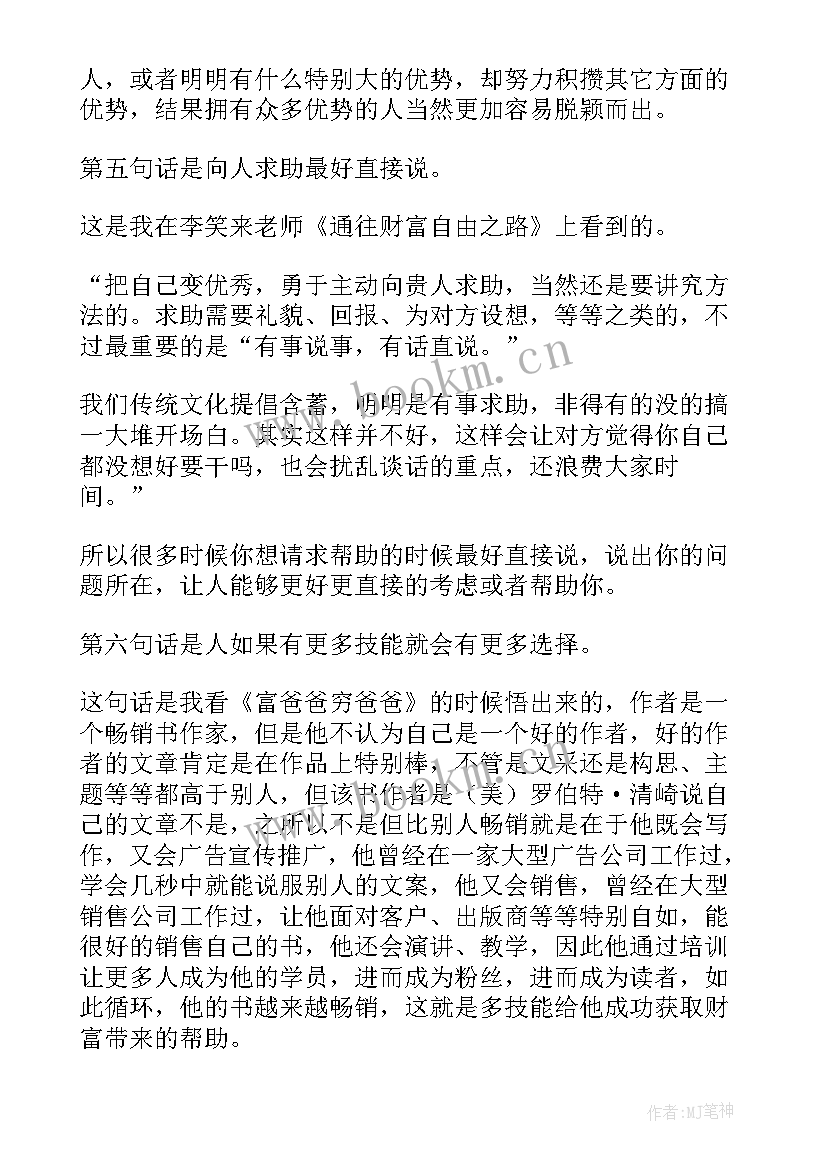 人，或者明明有什么特别大的优势，却努力积攒其它方面的优势，结果拥有众多优势的人当然更加容易脱颖而出。

第五句话是向人求助最好直接说。

这是我在李笑来老师《通往财富自由之路》上看到的。

“把自己变优秀，勇于主动向贵人求助，当然还是要讲究方法的。求助需要礼貌、回报、为对方设想，等等之类的，不过最重要的是“有事说事，有话直说。”

我们传统文化提倡含蓄，明明是有事求助，非得有的没的搞一大堆开场白。其实这样并不好，这样会让对方觉得你自己都没想好要干吗，也会扰乱谈话的重点，还浪费大家时间。”

所以很多时候你想请求帮助的时候最好直接说，说出你的问题所在，让人能够更好更直接的考虑或者帮助你。

第六句话是人如果有更多技能就会有更多选择。

这句话是我看《富爸爸穷爸爸》的时候悟出来的，作者是一个畅销书作家，但是他不认为自己是一个好的作者，好的作者的文章肯定是在作品上特别棒，不管是文采还是构思、主题等等都高于别人，但该书作者是（美）罗伯特·清崎说自己的文章不是，之所以不是但比别人畅销就是在于他既会写作，又会广告宣传推广，他曾经在一家大型广告公司工作过，学会几秒中就能说服别人的文案，他又会销售，曾经在大型销售公司工作过，让他面对客户、出版商等等特别自如，能很好的销售自己的书，他还会演讲、教学，因此他通过培训让更多人成为他的学员，进而成为粉丝，进而成为读者，如此循环，他的书越来越畅销，这就是多技能给他成功获取财富带来的帮助。

www.bookm.cn

作者:MJ笔神